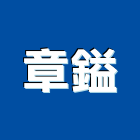 章鎰